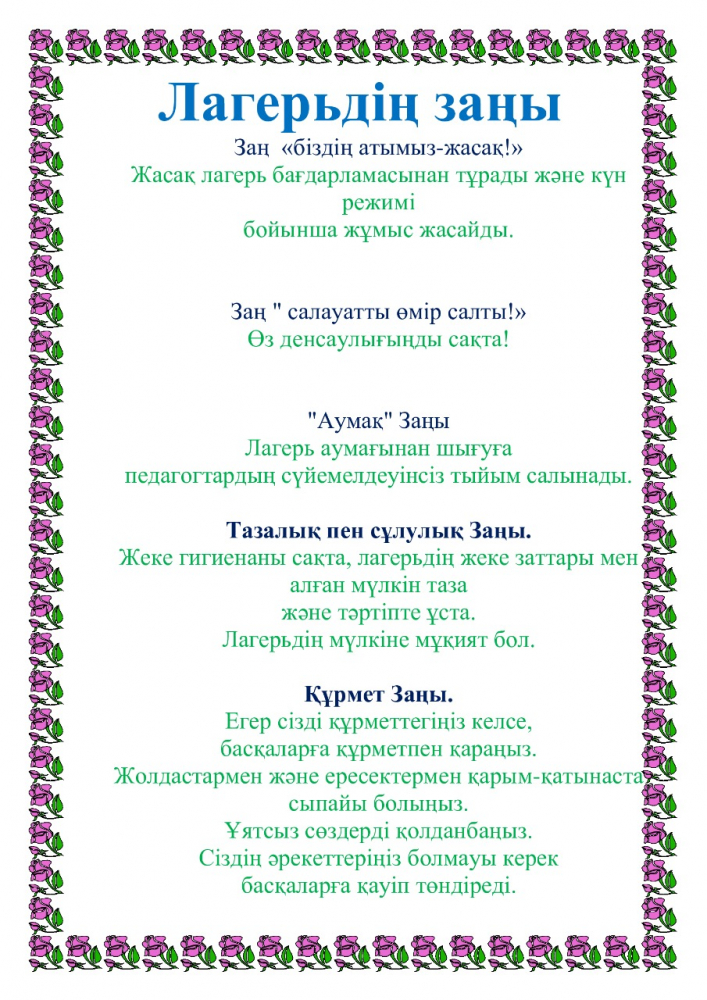 Лагерьдің заңы

Заң «біздің атымыз-жасақ!»
Жасақ лагерь бағдарламасынан тұрады және күн режимі
бойынша жұмыс жасайды.

Заң " салауатты өмір салты!»
Өз денсаулығыңды сақта!

"Аумақ" Заңы
Лагерь аумағынан шығуға
педагогтардың сүйемелдеуінсіз тыйым салынады.

Тазалық пен сұлулық Заңы.
Жеке гигиенаны сақта, лагерьдің жеке заттары мен алған мүлкін таза
және тәртіпте ұста.
Лагерьдің мүлкіне мұқият бол.

Құрмет Заңы.
Егер сізді құрметтегіңіз келсе,
басқаларға құрметпен қараңыз.
Жолдастармен және ересектермен қарым-қатынаста сыпайы болыңыз.
Ұятсыз сөздерді қолданбаңыз.
Сіздің әрекеттеріңіз болмауы керек
басқаларға қауіп төндіреді.